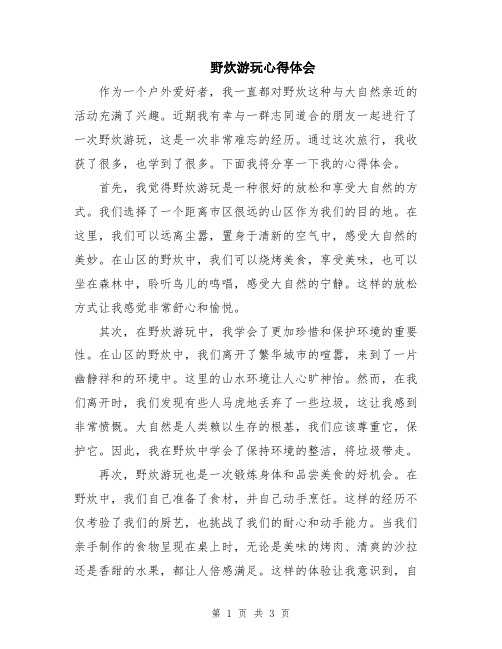 野炊游玩心得体会

作为一个户外爱好者，我一直都对野炊这种与大自然亲近的活动充满了兴趣。近期我有幸与一群志同道合的朋友一起进行了一次野炊游玩，这是一次非常难忘的经历。通过这次旅行，我收获了很多，也学到了很多。下面我将分享一下我的心得体会。

首先，我觉得野炊游玩是一种很好的放松和享受大自然的方式。我们选择了一个距离市区很远的山区作为我们的目的地。在这里，我们可以远离尘嚣，置身于清新的空气中，感受大自然的美妙。在山区的野炊中，我们可以烧烤美食，享受美味，也可以坐在森林中，聆听鸟儿的鸣唱，感受大自然的宁静。这样的放松方式让我感觉非常舒心和愉悦。

其次，在野炊游玩中，我学会了更加珍惜和保护环境的重要性。在山区的野炊中，我们离开了繁华城市的喧嚣，来到了一片幽静祥和的环境中。这里的山水环境让人心旷神怡。然而，在我们离开时，我们发现有些人马虎地丢弃了一些垃圾，这让我感到非常愤慨。大自然是人类赖以生存的根基，我们应该尊重它，保护它。因此，我在野炊中学会了保持环境的整洁，将垃圾带走。

再次，野炊游玩也是一次锻炼身体和品尝美食的好机会。在野炊中，我们自己准备了食材，并自己动手烹饪。这样的经历不仅考验了我们的厨艺，也挑战了我们的耐心和动手能力。当我们亲手制作的食物呈现在桌上时，无论是美味的烤肉、清爽的沙拉还是香甜的水果，都让人倍感满足。这样的体验让我意识到，自

第 1 页 共 3 页